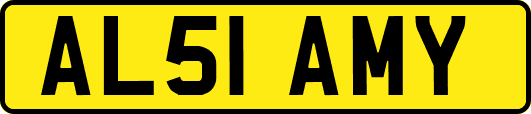 AL51 AMY